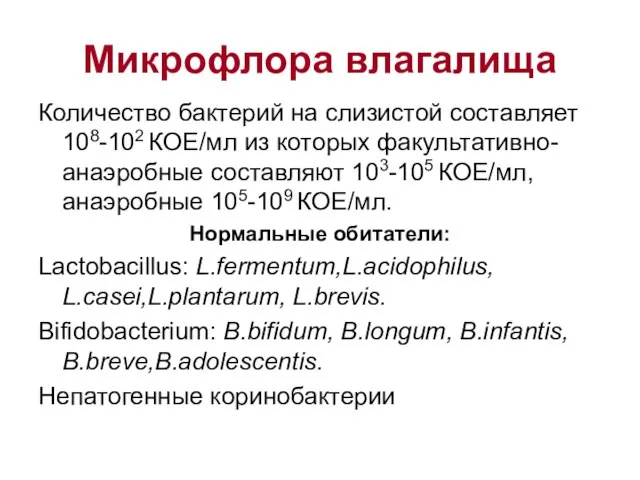 Микрофлора влагалища

Количество бактерий на слизистой составляет $10^8$-$10^2$ КОЕ/мл из которых факультативно-анаэробные составляют $10^3$-$10^5$ КОЕ/мл, анаэробные $10^5$-$10^9$ КОЕ/мл.

Нормальные обитатели:

Lactobacillus: L.fermentum,L.acidophilus, L.casei,L.plantarum, L.brevis.

Bifidobacterium: B.bifidum, B.longum, B.infantis, B.breve,B.adolescentis.

Непатогенные коринобактерии